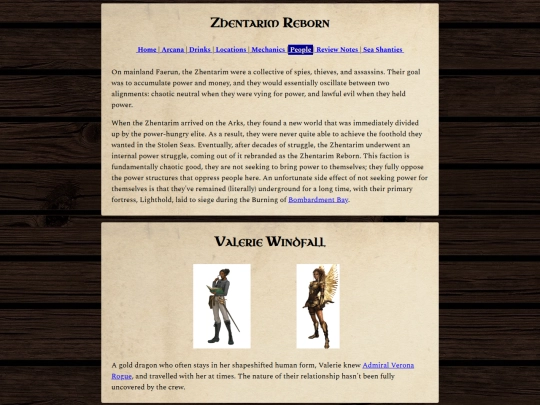 Zhentarim Reborn

Home | Arcana | Drinks | Locations | Mechanics | People | Review Notes | Sea Shanties

On mainland Faerun, the Zhentarim were a collective of spies, thieves, and assassins. Their goal was to accumulate power and money, and they would essentially oscillate between two alignments: chaotic neutral when they were vying for power, and lawful evil when they held power.

When the Zhentarim arrived on the Arks, they found a new world that was immediately divided up by the power-hungry elite. As a result, they were never quite able to achieve the foothold they wanted in the Stolen Seas. Eventually, after decades of struggle, the Zhentarim underwent an internal power struggle, coming out of it rebranded as the Zhentarim Reborn. This faction is fundamentally chaotic good, they are not seeking to bring power to themselves; they fully oppose the power structures that oppress people here. An unfortunate side effect of not seeking power for themselves is that they've remained (literally) underground for a long time, with their primary fortress, Lighthold, laid to siege during the Burning of Bombardment Bay.

Valerie Windfall

A gold dragon who often stays in her shapeshifted human form, Valerie knew Admiral Verona Rogue, and travelled with her at times. The nature of their relationship hasn't been fully uncovered by the crew.